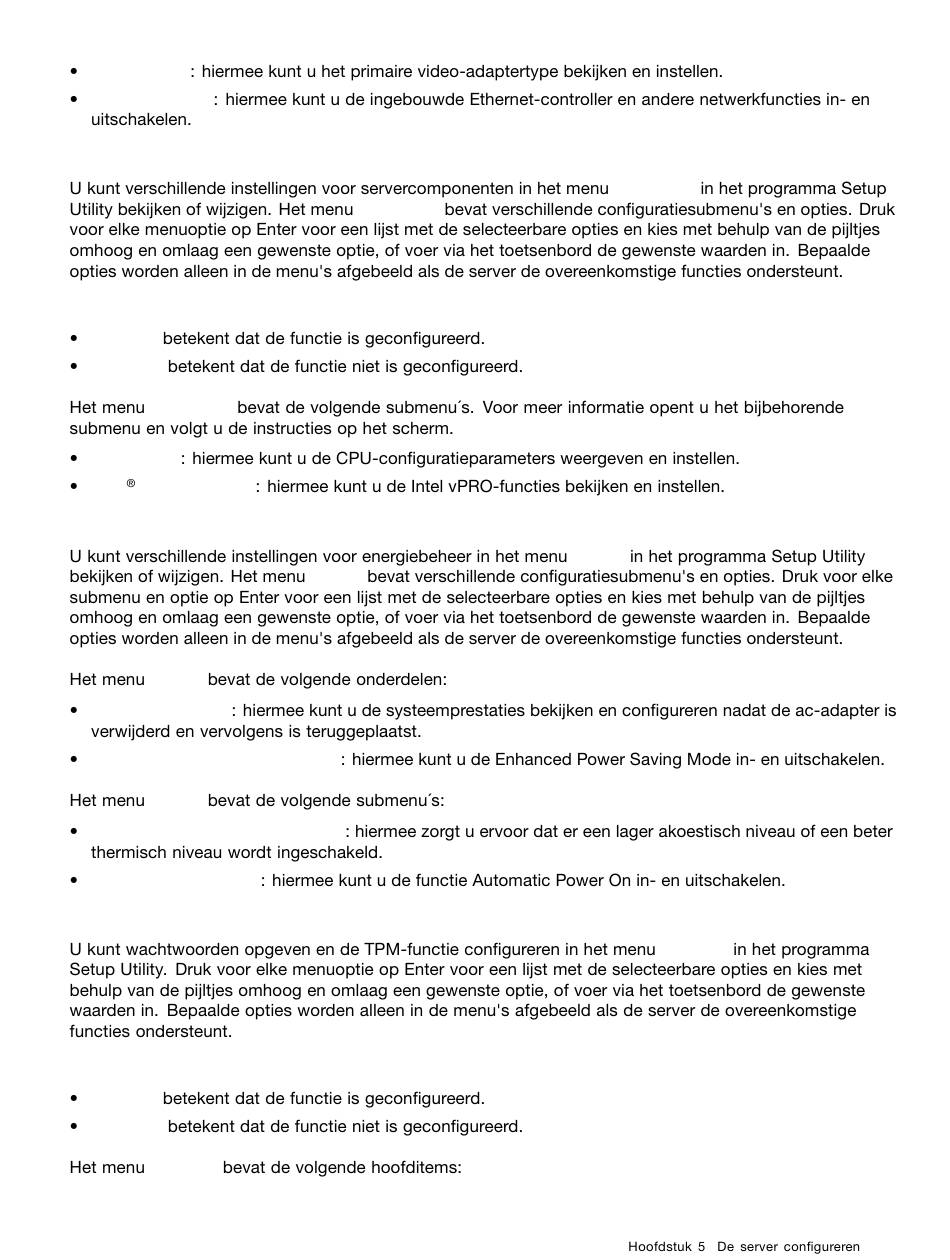 • : hiermee kunt u het primaire video-adaptertype bekijken en instellen.

• : hiermee kunt u de ingebouwde Ethernet-controller en andere netwerkfuncties in- en uitschakelen.

U kunt verschillende instellingen voor servercomponenten in het menu in het programma Setup Utility bekijken of wijzigen. Het menu bevat verschillende configuratiesubmenu's en opties. Druk voor elke menuoptie op Enter voor een lijst met de selecteerbare opties en kies met behulp van de pijltjes omhoog en omlaag een gewenste optie, of voer via het toetsenbord de gewenste waarden in. Bepaalde opties worden alleen in de menu's afgebeeld als de server de overeenkomstige functies ondersteunt.

• betekent dat de functie is geconfigureerd.

• betekent dat de functie niet is geconfigureerd.

Het menu bevat de volgende submenu´s. Voor meer informatie opent u het bijbehorende submenu en volgt u de instructies op het scherm.

• : hiermee kunt u de CPU-configuratieparameters weergeven en instellen.

• ® : hiermee kunt u de Intel vPRO-functies bekijken en instellen.

U kunt verschillende instellingen voor energiebeheer in het menu in het programma Setup Utility bekijken of wijzigen. Het menu bevat verschillende configuratiesubmenu's en opties. Druk voor elke submenu en optie op Enter voor een lijst met de selecteerbare opties en kies met behulp van de pijltjes omhoog en omlaag een gewenste optie, of voer via het toetsenbord de gewenste waarden in. Bepaalde opties worden alleen in de menu's afgebeeld als de server de overeenkomstige functies ondersteunt.

Het menu bevat de volgende onderdelen:

• : hiermee kunt u de systeemprestaties bekijken en configureren nadat de ac-adapter is verwijderd en vervolgens is teruggeplaatst.

• : hiermee kunt u de Enhanced Power Saving Mode in- en uitschakelen.

Het menu bevat de volgende submenu´s:

• : hiermee zorgt u ervoor dat er een lager akoestisch niveau of een beter thermisch niveau wordt ingeschakeld.

• : hiermee kunt u de functie Automatic Power On in- en uitschakelen.

U kunt wachtwoorden opgeven en de TPM-functie configureren in het menu in het programma Setup Utility. Druk voor elke menuoptie op Enter voor een lijst met de selecteerbare opties en kies met behulp van de pijltjes omhoog en omlaag een gewenste optie, of voer via het toetsenbord de gewenste waarden in. Bepaalde opties worden alleen in de menu's afgebeeld als de server de overeenkomstige functies ondersteunt.

• betekent dat de functie is geconfigureerd.

• betekent dat de functie niet is geconfigureerd.

Het menu bevat de volgende hoofditems:

Hoofdstuk 5 De server configureren